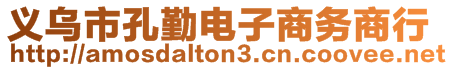 义乌市孔勤电子商务商行
http://amosdalton3.cn.coovee.net